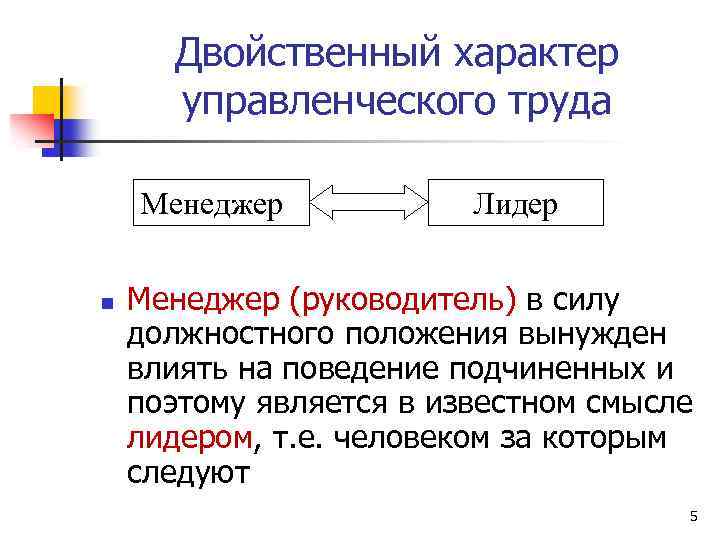 Двойственный характер управленческого труда

Менеджер

Лидер

Менеджер (руководитель) в силу должностного положения вынужден влиять на поведение подчиненных и поэтому является в известном смысле лидером, т.е. человеком за которым следуют

5